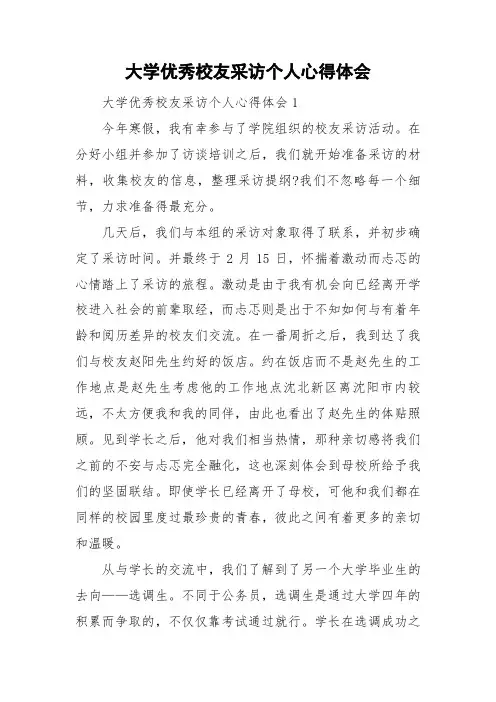 大学优秀校友采访个人心得体会

大学优秀校友采访个人心得体会 1

今年寒假，我有幸参与了学院组织的校友采访活动。在分好小组并参加了访谈培训之后，我们就开始准备采访的材料，收集校友的信息，整理采访提纲?我们不忽略每一个细节，力求准备得最充分。

几天后，我们与本组的采访对象取得了联系，并初步确定了采访时间。并最终于 2 月 15 日，怀揣着激动而忐忑的心情踏上了采访的旅程。激动是由于我有机会向已经离开学校进入社会的前辈取经，而忐忑则是出于不知如何与有着年龄和阅历差异的校友们交流。在一番周折之后，我到达了我们与校友赵阳先生约好的饭店。约在饭店而不是赵先生的工作地点是赵先生考虑他的工作地点沈北新区离沈阳市内较远，不太方便我和我的同伴，由此也看出了赵先生的体贴照顾。见到学长之后，他对我们相当热情，那种亲切感将我们之前的不安与忐忑完全融化，这也深刻体会到母校所给予我们的坚固联结。即使学长已经离开了母校，可他和我们都在同样的校园里度过最珍贵的青春，彼此之间有着更多的亲切和温暖。

从与学长的交流中，我们了解到了另一个大学毕业生的去向——选调生。不同于公务员，选调生是通过大学四年的积累而争取的，不仅仅靠考试通过就行。学长在选调成功之